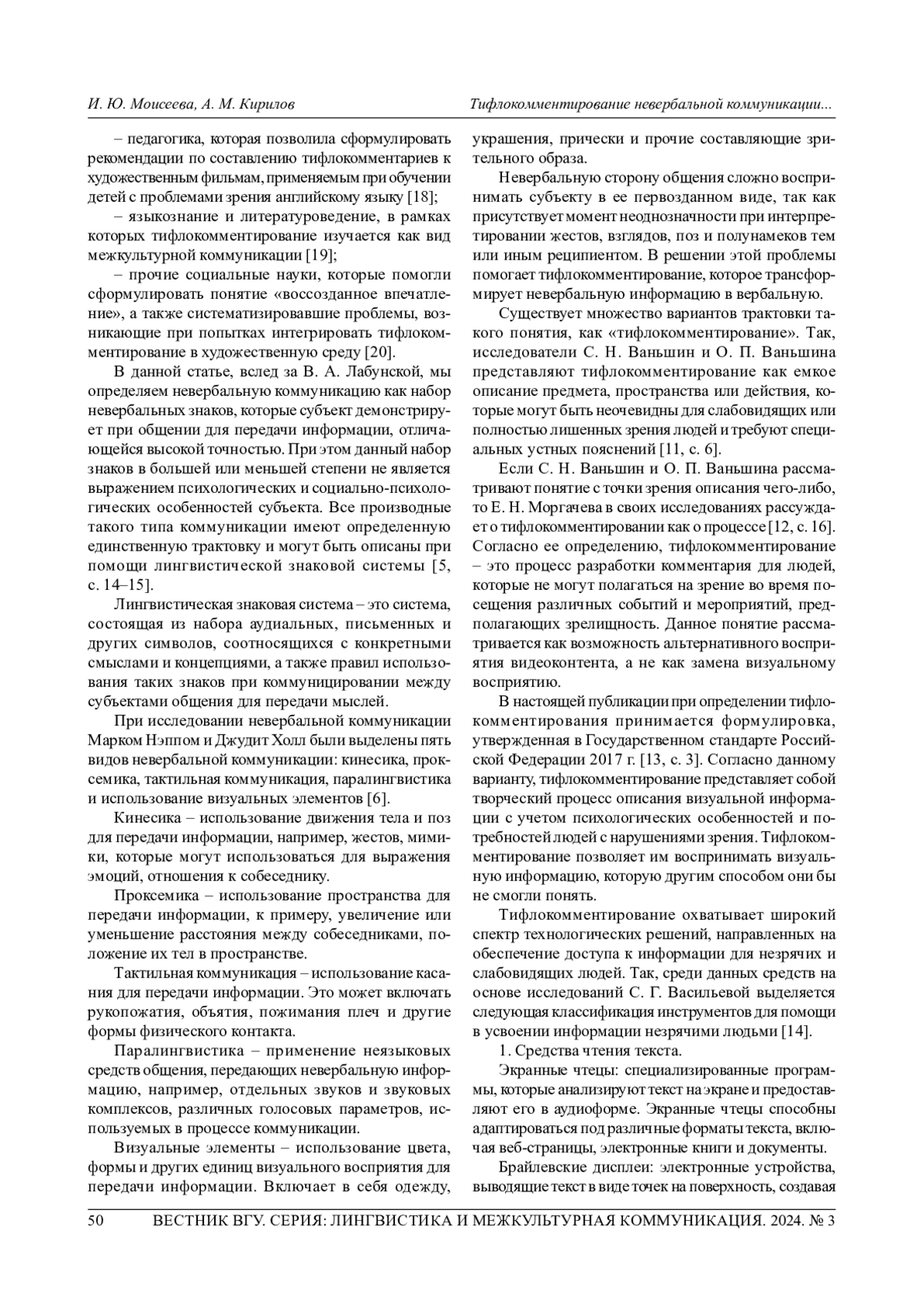 И. Ю. Моисеева, А. М. Кирилов

Тифлокомментирование невербальной коммуникации...

– педагогика, которая позволила сформулировать рекомендации по составлению тифлокомментариев к художественным фильмам, применяемым при обучении детей с проблемами зрения английскому языку [18];

– языкознание и литературоведение, в рамках которых тифлокомментирование изучается как вид межкультурной коммуникации [19];

– прочие социальные науки, которые помогли сформулировать понятие «воссозданное впечатление», а также систематизировавшие проблемы, возникающие при попытках интегрировать тифлокомментирование в художественную среду [20].

В данной статье, вслед за В. А. Лабунской, мы определяем невербальную коммуникацию как набор невербальных знаков, которые субъект демонстрирует при общении для передачи информации, отличающейся высокой точностью. При этом данный набор знаков в большей или меньшей степени не является выражением психологических и социально-психологических особенностей субъекта. Все производные такого типа коммуникации имеют определенную единственную трактовку и могут быть описаны при помощи лингвистической знаковой системы [5, с. 14–15].

Лингвистическая знаковая система – это система, состоящая из набора аудиальных, письменных и других символов, соотносящихся с конкретными смыслами и концепциями, а также правил использования таких знаков при коммуницировании между субъектами общения для передачи мыслей.

При исследовании невербальной коммуникации Марком Нэппом и Джудит Холл были выделены пять видов невербальной коммуникации: кинесика, проксемика, тактильная коммуникация, паралингвистика и использование визуальных элементов [6].

Кинесика – использование движения тела и поз для передачи информации, например, жестов, мимики, которые могут использоваться для выражения эмоций, отношения к собеседнику.

Проксемика – использование пространства для передачи информации, к примеру, увеличение или уменьшение расстояния между собеседниками, положение их тел в пространстве.

Тактильная коммуникация – использование касания для передачи информации. Это может включать рукопожатия, объятия, пожимания плеч и другие формы физического контакта.

Паралингвистика – применение неязыковых средств общения, передающих невербальную информацию, например, отдельных звуков и звуковых комплексов, различных голосовых параметров, используемых в процессе коммуникации.

Визуальные элементы – использование цвета, формы и других единиц визуального восприятия для передачи информации. Включает в себя одежду, украшения, прически и прочие составляющие зрительного образа.

Невербальную сторону общения сложно воспринимать субъекту в ее первозданном виде, так как присутствует момент неоднозначности при интерпретировании жестов, взглядов, поз и полунамеков тем или иным реципиентом. В решении этой проблемы помогает тифлокомментирование, которое трансформирует невербальную информацию в вербальную.

Существует множество вариантов трактовки такого понятия, как «тифлокомментирование». Так, исследователи С. Н. Ваньшин и О. П. Ваньшина представляют тифлокомментирование как емкое описание предмета, пространства или действия, которые могут быть неочевидны для слабовидящих или полностью лишенных зрения людей и требуют специальных устных пояснений [11, с. 6].

Если С. Н. Ваньшин и О. П. Ваньшина рассматривают понятие с точки зрения описания чего-либо, то Е. Н. Моргачева в своих исследованиях рассуждает о тифлокомментировании как о процессе [12, с. 16]. Согласно ее определению, тифлокомментирование – это процесс разработки комментария для людей, которые не могут полагаться на зрение во время посещения различных событий и мероприятий, предполагающих зрелищность. Данное понятие рассматривается как возможность альтернативного восприятия видеоконтента, а не как замена визуальному восприятию.

В настоящей публикации при определении тифлокомментирования принимается формулировка, утвержденная в Государственном стандарте Российской Федерации 2017 г. [13, с. 3]. Согласно данному варианту, тифлокомментирование представляет собой творческий процесс описания визуальной информации с учетом психологических особенностей и потребностей людей с нарушениями зрения. Тифлокомментирование позволяет им воспринимать визуальную информацию, которую другим способом они бы не смогли понять.

Тифлокомментирование охватывает широкий спектр технологических решений, направленных на обеспечение доступа к информации для незрячих и слабовидящих людей. Так, среди данных средств на основе исследований С. Г. Васильевой выделяется следующая классификация инструментов для помощи в усвоении информации незрячими людьми [14].

1. Средства чтения текста.

Экранные чтецы: специализированные программы, которые анализируют текст на экране и предоставляют его в аудиоформе. Экранные чтецы способны адаптироваться под различные форматы текста, включая веб-страницы, электронные книги и документы.

Брайлевские дисплеи: электронные устройства, выводящие текст в виде точек на поверхность, создавая

50 ВЕСТНИК ВГУ. СЕРИЯ: ЛИНГВИСТИКА И МЕЖКУЛЬТУРНАЯ КОММУНИКАЦИЯ. 2024. № 3